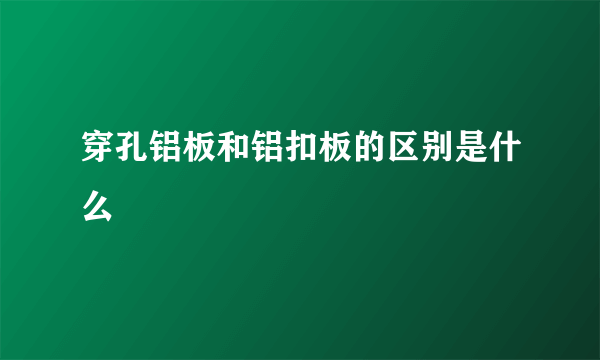 穿孔铝板和铝扣板的区别是什么